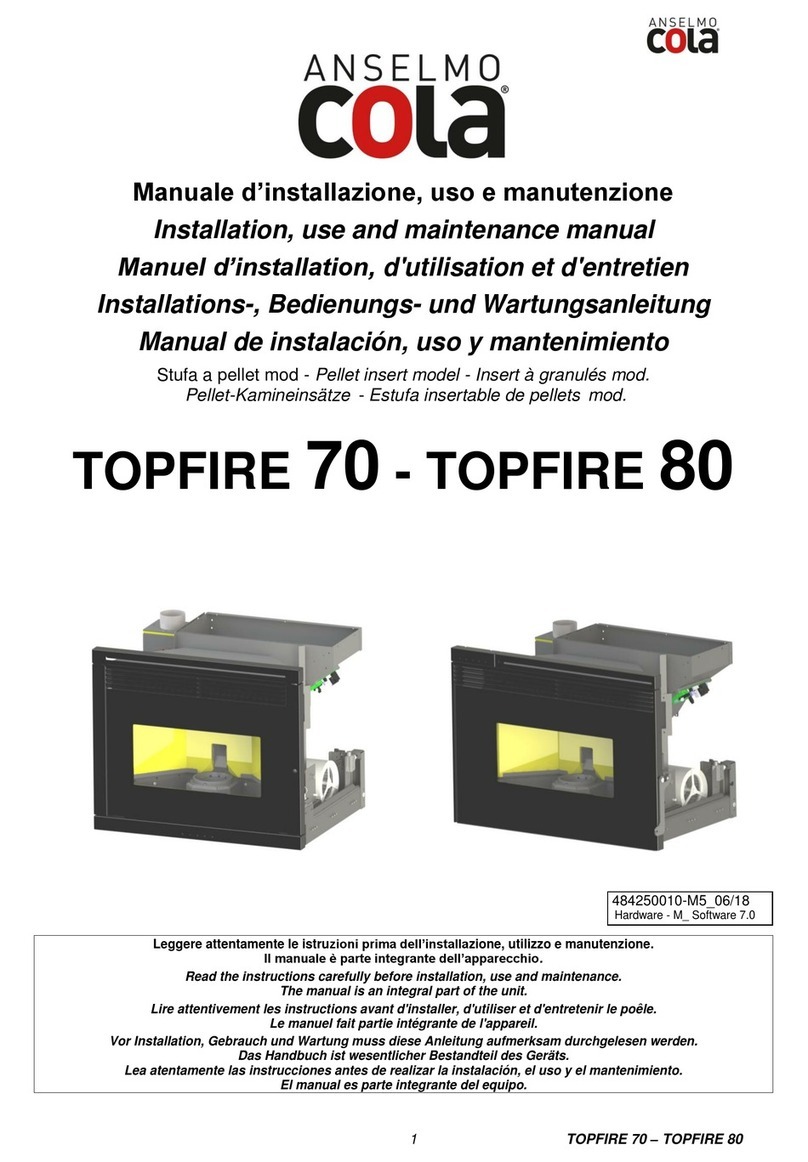 ANSELMO cola

ANSELMO cola®

Manuale d'installazione, uso e manutenzione
Installation, use and maintenance manual
Manuel d'installation, d'utilisation et d'entretien
Installations-, Bedienungs- und Wartungsanleitung
Manual de instalación, uso y mantenimiento

Stufa a pellet mod - Pellet insert model - Insert à granulés mod.
Pellet-Kamineinsätze - Estufa insertable de pellets mod.

TOPFIRE 70 - TOPFIRE 80

484250010-M5_06/18
Hardware - M_ Software 7.0

Leggere attentamente le istruzioni prima dell'installazione, utilizzo e manutenzione.
Il manuale è parte integrante dell'apparecchio.
Read the instructions carefully before installation, use and maintenance.
The manual is an integral part of the unit.
Lire attentivement les instructions avant d'installer, d'utiliser et d'entretenir le poêle.
Le manuel fait partie intégrante de l'appareil.
Vor Installation, Gebrauch und Wartung muss diese Anleitung aufmerksam durchgelesen werden.
Das Handbuch ist wesentlicher Bestandteil des Geräts.
Lea atentamente las instrucciones antes de realizar la instalación, el uso y el mantenimiento.
El manual es parte integrante del equipo.

1 TOPFIRE 70 – TOPFIRE 80